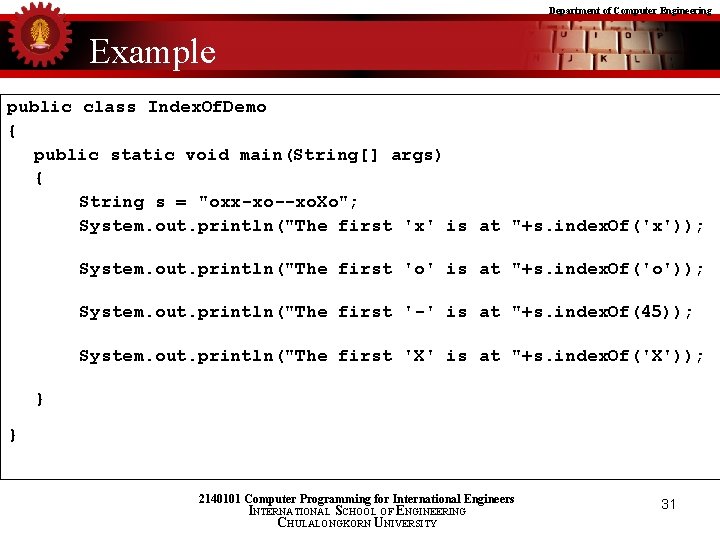 Department of Computer Engineering

Example

public class IndexOfDemo
{
  public static void main(String[] args)
  {
      String s = "oxx-xo--xoXo";
      System.out.println("The first 'x' is at "+s.indexOf('x'));

      System.out.println("The first 'o' is at "+s.indexOf('o'));

      System.out.println("The first '-' is at "+s.indexOf(45));

      System.out.println("The first 'X' is at "+s.indexOf('X'));

  }

}

2140101 Computer Programming for International Engineers
INTERNATIONAL SCHOOL OF ENGINEERING
CHULALONGKORN UNIVERSITY

31